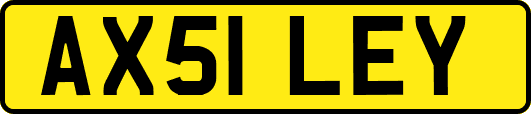 AX51 LEY